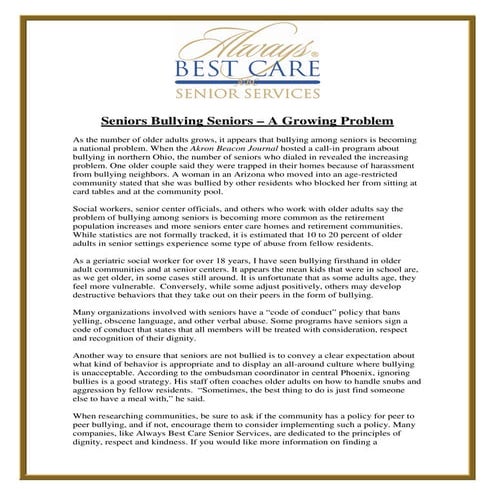 Always®
BEST CARE
SENIOR SERVICES

Seniors Bullying Seniors – A Growing Problem

As the number of older adults grows, it appears that bullying among seniors is becoming a national problem. When the Akron Beacon Journal hosted a call-in program about bullying in northern Ohio, the number of seniors who dialed in revealed the increasing problem. One older couple said they were trapped in their homes because of harassment from bullying neighbors. A woman in an Arizona who moved into an age-restricted community stated that she was bullied by other residents who blocked her from sitting at card tables and at the community pool.

Social workers, senior center officials, and others who work with older adults say the problem of bullying among seniors is becoming more common as the retirement population increases and more seniors enter care homes and retirement communities. While statistics are not formally tracked, it is estimated that 10 to 20 percent of older adults in senior settings experience some type of abuse from fellow residents.

As a geriatric social worker for over 18 years, I have seen bullying firsthand in older adult communities and at senior centers. It appears the mean kids that were in school are, as we get older, in some cases still around. It is unfortunate that as some adults age, they feel more vulnerable. Conversely, while some adjust positively, others may develop destructive behaviors that they take out on their peers in the form of bullying.

Many organizations involved with seniors have a "code of conduct" policy that bans yelling, obscene language, and other verbal abuse. Some programs have seniors sign a code of conduct that states that all members will be treated with consideration, respect and recognition of their dignity.

Another way to ensure that seniors are not bullied is to convey a clear expectation about what kind of behavior is appropriate and to display an all-around culture where bullying is unacceptable. According to the ombudsman coordinator in central Phoenix, ignoring bullies is a good strategy. His staff often coaches older adults on how to handle snubs and aggression by fellow residents. "Sometimes, the best thing to do is just find someone else to have a meal with," he said.

When researching communities, be sure to ask if the community has a policy for peer to peer bullying, and if not, encourage them to consider implementing such a policy. Many companies, like Always Best Care Senior Services, are dedicated to the principles of dignity, respect and kindness. If you would like more information on finding a